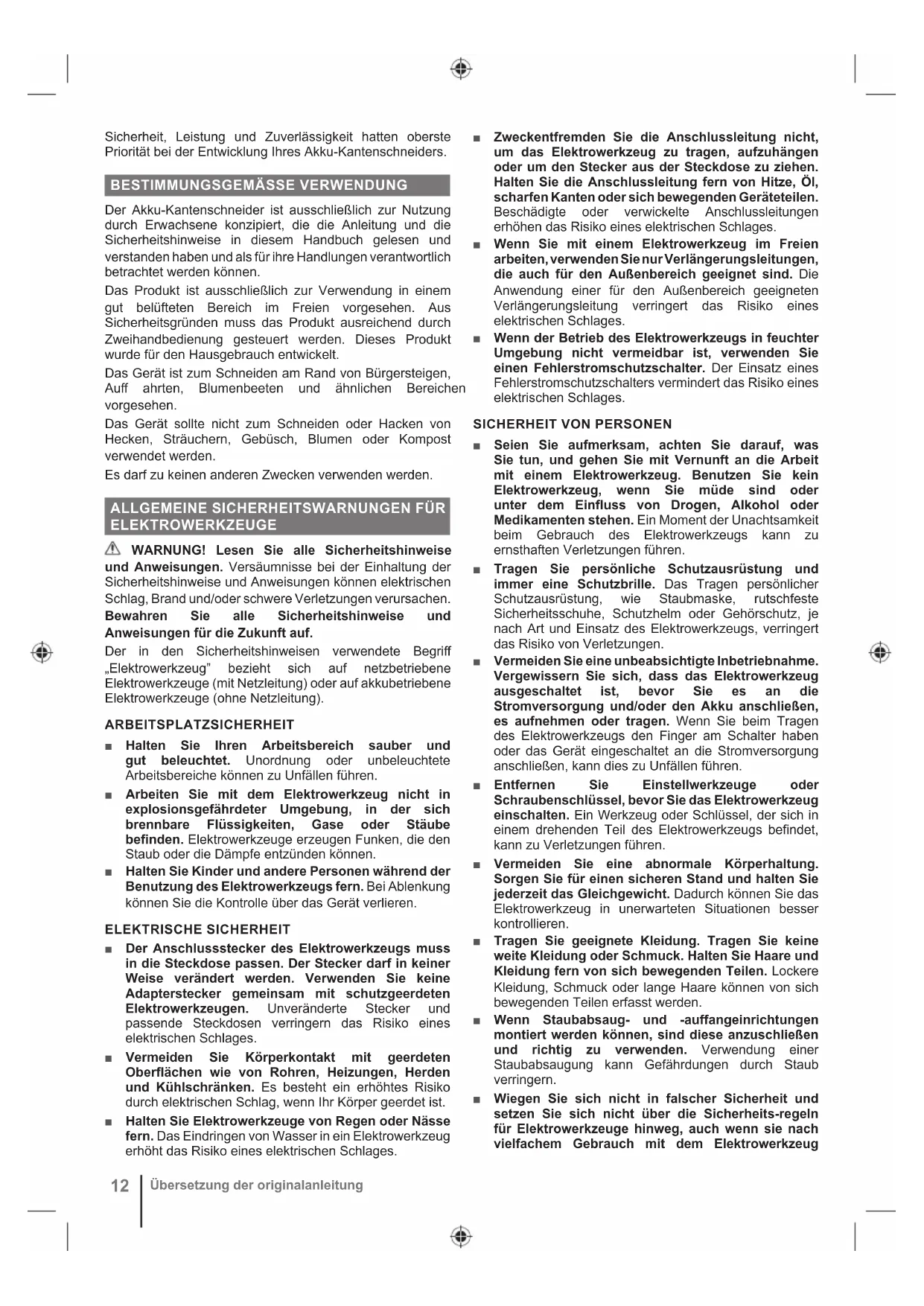 Sicherheit, Leistung und Zuverlässigkeit hatten oberste Priorität bei der Entwicklung Ihres Akku-Kantenschneiders.

BESTIMMUNGSGEMÄSSE VERWENDUNG

Der Akku-Kantenschneider ist ausschließlich zur Nutzung durch Erwachsene konzipiert, die die Anleitung und die Sicherheitshinweise in diesem Handbuch gelesen und verstanden haben und als für ihre Handlungen verantwortlich betrachtet werden können.

Das Produkt ist ausschließlich zur Verwendung in einem gut belüfteten Bereich im Freien vorgesehen. Aus Sicherheitsgründen muss das Produkt ausreichend durch Zweihandbedienung gesteuert werden. Dieses Produkt wurde für den Hausgebrauch entwickelt.

Das Gerät ist zum Schneiden am Rand von Bürgersteigen, Auff ahrten, Blumenbeeten und ähnlichen Bereichen vorgesehen.

Das Gerät sollte nicht zum Schneiden oder Hacken von Hecken, Sträuchern, Gebüsch, Blumen oder Kompost verwendet werden.

Es darf zu keinen anderen Zwecken verwenden werden.

ALLGEMEINE SICHERHEITSWARNUNGEN FÜR ELEKTROWERKZEUGE

WARNUNG! Lesen Sie alle Sicherheitshinweise und Anweisungen. Versäumnisse bei der Einhaltung der Sicherheitshinweise und Anweisungen können elektrischen Schlag, Brand und/oder schwere Verletzungen verursachen. Bewahren Sie alle Sicherheitshinweise und Anweisungen für die Zukunft auf.

Der in den Sicherheitshinweisen verwendete Begriff „Elektrowerkzeug" bezieht sich auf netzbetriebene Elektrowerkzeuge (mit Netzleitung) oder auf akkubetriebene Elektrowerkzeuge (ohne Netzleitung).

ARBEITSPLATZSICHERHEIT

■ Halten Sie Ihren Arbeitsbereich sauber und gut beleuchtet. Unordnung oder unbeleuchtete Arbeitsbereiche können zu Unfällen führen.

■ Arbeiten Sie mit dem Elektrowerkzeug nicht in explosionsgefährdeter Umgebung, in der sich brennbare Flüssigkeiten, Gase oder Stäube befinden. Elektrowerkzeuge erzeugen Funken, die den Staub oder die Dämpfe entzünden können.

■ Halten Sie Kinder und andere Personen während der Benutzung des Elektrowerkzeugs fern. Bei Ablenkung können Sie die Kontrolle über das Gerät verlieren.

ELEKTRISCHE SICHERHEIT

■ Der Anschlussstecker des Elektrowerkzeugs muss in die Steckdose passen. Der Stecker darf in keiner Weise verändert werden. Verwenden Sie keine Adapterstecker gemeinsam mit schutzgeerdeten Elektrowerkzeugen. Unveränderte Stecker und passende Steckdosen verringern das Risiko eines elektrischen Schlages.

■ Vermeiden Sie Körperkontakt mit geerdeten Oberflächen wie von Rohren, Heizungen, Herden und Kühlschränken. Es besteht ein erhöhtes Risiko durch elektrischen Schlag, wenn Ihr Körper geerdet ist.

■ Halten Sie Elektrowerkzeuge von Regen oder Nässe fern. Das Eindringen von Wasser in ein Elektrowerkzeug erhöht das Risiko eines elektrischen Schlages.

■ Zweckentfremden Sie die Anschlussleitung nicht, um das Elektrowerkzeug zu tragen, aufzuhängen oder um den Stecker aus der Steckdose zu ziehen. Halten Sie die Anschlussleitung fern von Hitze, Öl, scharfen Kanten oder sich bewegenden Geräteteilen. Beschädigte oder verwickelte Anschlussleitungen erhöhen das Risiko eines elektrischen Schlages.

■ Wenn Sie mit einem Elektrowerkzeug im Freien arbeiten, verwenden Sie nur Verlängerungsleitungen, die auch für den Außenbereich geeignet sind. Die Anwendung einer für den Außenbereich geeigneten Verlängerungsleitung verringert das Risiko eines elektrischen Schlages.

■ Wenn der Betrieb des Elektrowerkzeugs in feuchter Umgebung nicht vermeidbar ist, verwenden Sie einen Fehlerstromschutzschalter. Der Einsatz eines Fehlerstromschutzschalters vermindert das Risiko eines elektrischen Schlages.

SICHERHEIT VON PERSONEN

■ Seien Sie aufmerksam, achten Sie darauf, was Sie tun, und gehen Sie mit Vernunft an die Arbeit mit einem Elektrowerkzeug. Benutzen Sie kein Elektrowerkzeug, wenn Sie müde sind oder unter dem Einfluss von Drogen, Alkohol oder Medikamenten stehen. Ein Moment der Unachtsamkeit beim Gebrauch des Elektrowerkzeugs kann zu ernsthaften Verletzungen führen.

■ Tragen Sie persönliche Schutzausrüstung und immer eine Schutzbrille. Das Tragen persönlicher Schutzausrüstung, wie Staubmaske, rutschfeste Sicherheitsschuhe, Schutzhelm oder Gehörschutz, je nach Art und Einsatz des Elektrowerkzeugs, verringert das Risiko von Verletzungen.

■ Vermeiden Sie eine unbeabsichtigte Inbetriebnahme. Vergewissern Sie sich, dass das Elektrowerkzeug ausgeschaltet ist, bevor Sie es an die Stromversorgung und/oder den Akku anschließen, es aufnehmen oder tragen. Wenn Sie beim Tragen des Elektrowerkzeugs den Finger am Schalter haben oder das Gerät eingeschaltet an die Stromversorgung anschließen, kann dies zu Unfällen führen.

■ Entfernen Sie Einstellwerkzeuge oder Schraubenschlüssel, bevor Sie das Elektrowerkzeug einschalten. Ein Werkzeug oder Schlüssel, der sich in einem drehenden Teil des Elektrowerkzeugs befindet, kann zu Verletzungen führen.

■ Vermeiden Sie eine abnormale Körperhaltung. Sorgen Sie für einen sicheren Stand und halten Sie jederzeit das Gleichgewicht. Dadurch können Sie das Elektrowerkzeug in unerwarteten Situationen besser kontrollieren.

■ Tragen Sie geeignete Kleidung. Tragen Sie keine weite Kleidung oder Schmuck. Halten Sie Haare und Kleidung fern von sich bewegenden Teilen. Lockere Kleidung, Schmuck oder lange Haare können von sich bewegenden Teilen erfasst werden.

■ Wenn Staubabsaug- und -auffangeinrichtungen montiert werden können, sind diese anzuschließen und richtig zu verwenden. Verwendung einer Staubabsaugung kann Gefährdungen durch Staub verringern.

■ Wiegen Sie sich nicht in falscher Sicherheit und setzen Sie sich nicht über die Sicherheits-regeln für Elektrowerkzeuge hinweg, auch wenn sie nach vielfachem Gebrauch mit dem Elektrowerkzeug

12 Übersetzung der originalanleitung